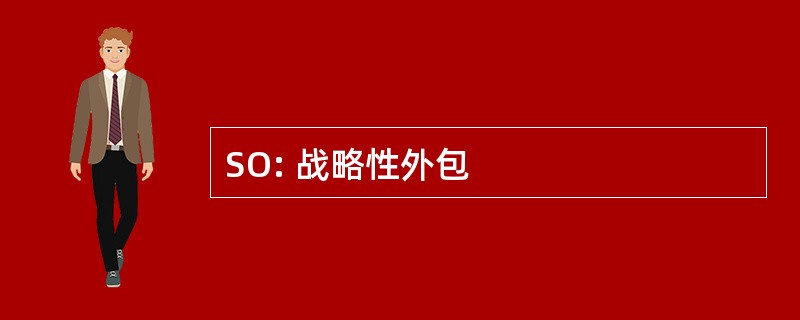 SO: 战略性外包